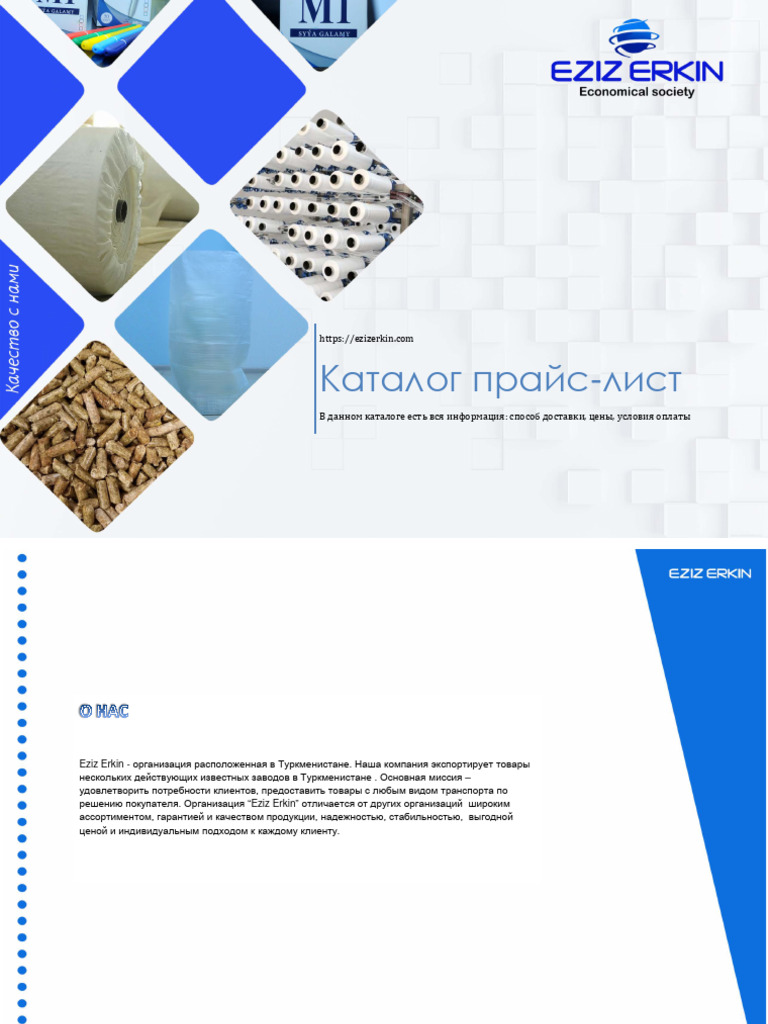 EZIZ ERKIN
Economical society

Качество с нами

https://ezizerkin.com

Каталог прайс-лист

В данном каталоге есть вся информация: способ доставки, цены, условия оплаты

EZIZ ERKIN

О НАС

Eziz Erkin - организация расположенная в Туркменистане. Наша компания экспортирует товары нескольких действующих известных заводов в Туркменистане . Основная миссия – удовлетворить потребности клиентов, предоставить товары с любым видом транспорта по решению покупателя. Организация "Eziz Erkin" отличается от других организаций широким ассортиментом, гарантией и качеством продукции, надежностью, стабильностью, выгодной ценой и индивидуальным подходом к каждому клиенту.